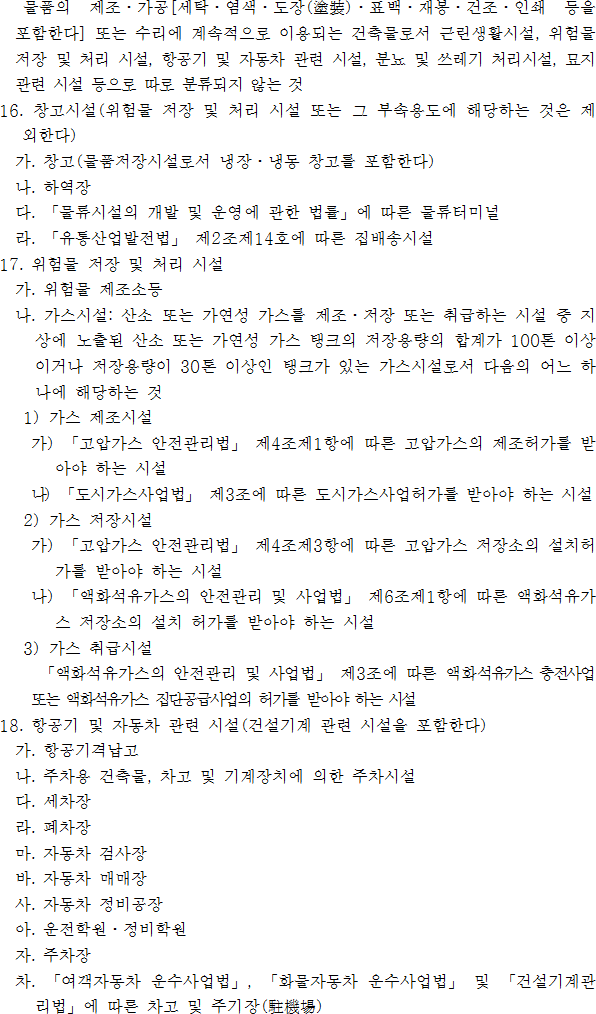 물품의 제조·가공[세탁·염색·도장(塗裝)·표백·재봉·건조·인쇄 등을 포함한다] 또는 수리에 계속적으로 이용되는 건축물로서 근린생활시설, 위험물 저장 및 처리 시설, 항공기 및 자동차 관련 시설, 분뇨 및 쓰레기 처리시설, 묘지 관련 시설 등으로 따로 분류되지 않는 것
16. 창고시설(위험물 저장 및 처리 시설 또는 그 부속용도에 해당하는 것은 제외한다)
가. 창고(물품저장시설로서 냉장·냉동 창고를 포함한다)
나. 하역장
다. 「물류시설의 개발 및 운영에 관한 법률」에 따른 물류터미널
라. 「유통산업발전법」 제2조제14호에 따른 집배송시설
17. 위험물 저장 및 처리 시설
가. 위험물 제조소등
나. 가스시설: 산소 또는 가연성 가스를 제조·저장 또는 취급하는 시설 중 지상에 노출된 산소 또는 가연성 가스 탱크의 저장용량의 합계가 100톤 이상이거나 저장용량이 30톤 이상인 탱크가 있는 가스시설로서 다음의 어느 하나에 해당하는 것
1) 가스 제조시설
가) 「고압가스 안전관리법」 제4조제1항에 따른 고압가스의 제조허가를 받아야 하는 시설
나) 「도시가스사업법」 제3조에 따른 도시가스사업허가를 받아야 하는 시설
2) 가스 저장시설
가) 「고압가스 안전관리법」 제4조제3항에 따른 고압가스 저장소의 설치허가를 받아야 하는 시설
나) 「액화석유가스의 안전관리 및 사업법」 제6조제1항에 따른 액화석유가스 저장소의 설치 허가를 받아야 하는 시설
3) 가스 취급시설
「액화석유가스의 안전관리 및 사업법」 제3조에 따른 액화석유가스 충전사업 또는 액화석유가스 집단공급사업의 허가를 받아야 하는 시설
18. 항공기 및 자동차 관련 시설(건설기계 관련 시설을 포함한다)
가. 항공기격납고
나. 주차용 건축물, 차고 및 기계장치에 의한 주차시설
다. 세차장
라. 폐차장
마. 자동차 검사장
바. 자동차 매매장
사. 자동차 정비공장
아. 운전학원·정비학원
자. 주차장
차. 「여객자동차 운수사업법」, 「화물자동차 운수사업법」 및 「건설기계관리법」에 따른 차고 및 주기장(駐機場)